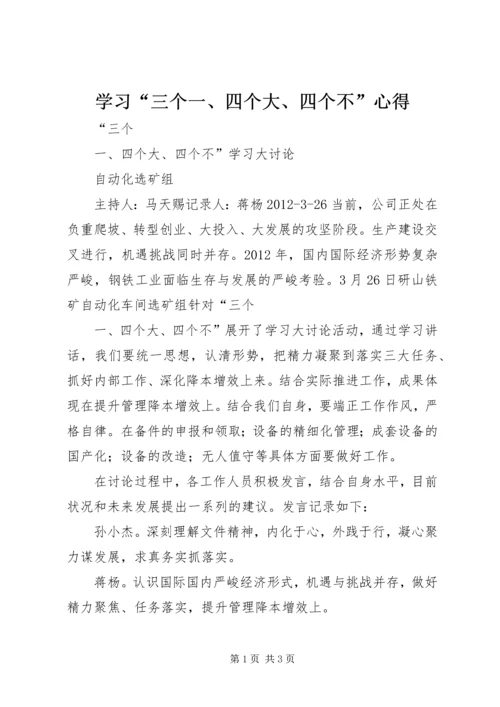 学习“三个一、四个大、四个不”心得

“三个

一、四个大、四个不”学习大讨论

自动化选矿组

主持人：马天赐记录人：蒋杨 2012-3-26 当前，公司正处在负重爬坡、转型创业、大投入、大发展的攻坚阶段。生产建设交叉进行，机遇挑战同时并存。2012 年，国内国际经济形势复杂严峻，钢铁工业面临生存与发展的严峻考验。3 月 26 日研山铁矿自动化车间选矿组针对“三个

一、四个大、四个不”展开了学习大讨论活动，通过学习讲话，我们要统一思想，认清形势，把精力凝聚到落实三大任务、抓好内部工作、深化降本增效上来。结合实际推进工作，成果体现在提升管理降本增效上。结合我们自身，要端正工作作风，严格自律。在备件的申报和领取；设备的精细化管理；成套设备的国产化；设备的改造；无人值守等具体方面要做好工作。

在讨论过程中，各工作人员积极发言，结合自身水平，目前状况和未来发展提出一系列的建议。发言记录如下：

孙小杰。深刻理解文件精神，内化于心，外践于行，凝心聚力谋发展，求真务实抓落实。

蒋杨。认识国际国内严峻经济形式，机遇与挑战并存，做好精力聚焦、任务落实，提升管理降本增效上。

第 1 页 共 3 页